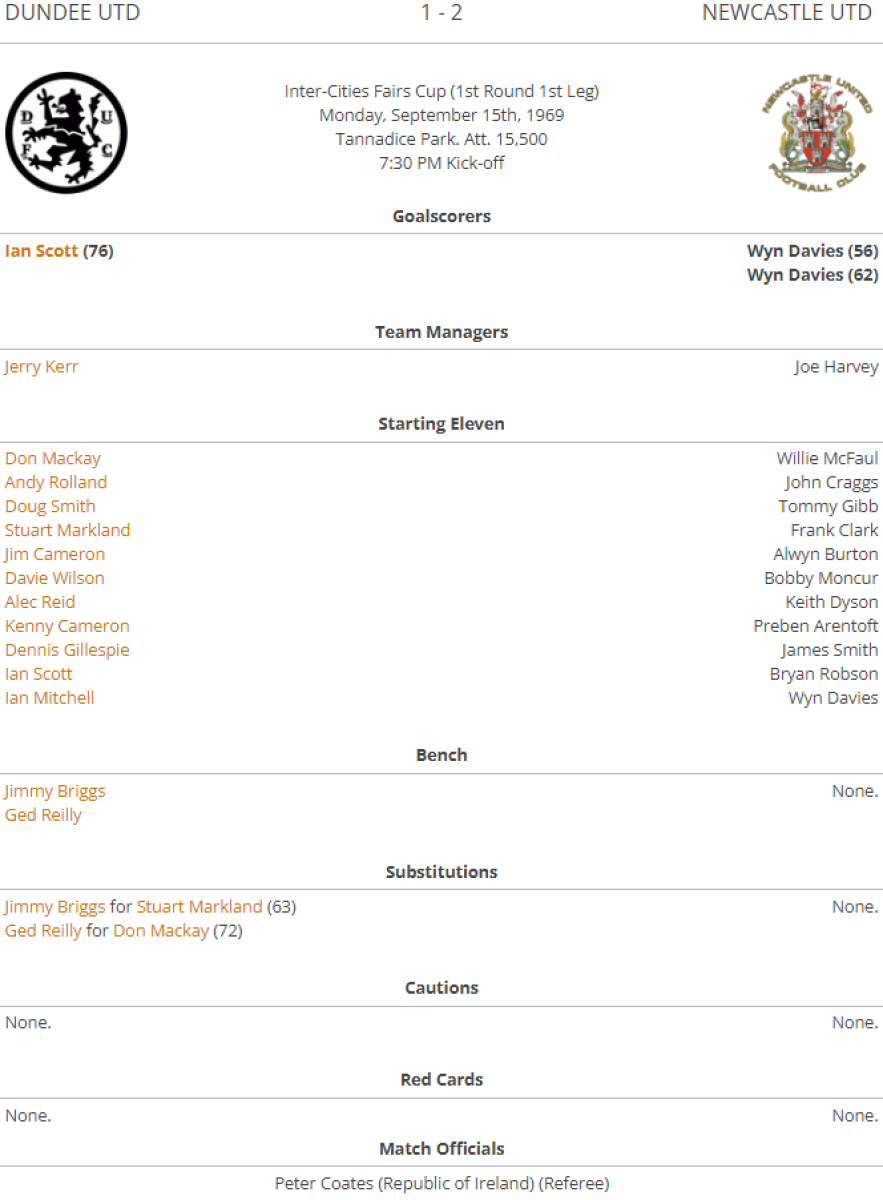 DUNDEE UTD 1 - 2 NEWCASTLE UTD

D U F C

NEWCASTLE UNITED FOOTBALL CLUB

Inter-Cities Fairs Cup (1st Round 1st Leg)
Monday, September 15th, 1969
Tannadice Park. Att. 15,500
7:30 PM Kick-off

Goalscorers

Ian Scott (76)

Wyn Davies (56)
Wyn Davies (62)

Team Managers

Jerry Kerr

Joe Harvey

Starting Eleven

Don Mackay
Andy Rolland
Doug Smith
Stuart Markland
Jim Cameron
Davie Wilson
Alec Reid
Kenny Cameron
Dennis Gillespie
Ian Scott
Ian Mitchell

Willie McFaul
John Craggs
Tommy Gibb
Frank Clark
Alwyn Burton
Bobby Moncur
Keith Dyson
Preben Arentoft
James Smith
Bryan Robson
Wyn Davies

Bench

Jimmy Briggs
Ged Reilly

None.

Substitutions

Jimmy Briggs for Stuart Markland (63)
Ged Reilly for Don Mackay (72)

None.

Cautions

None.

None.

Red Cards

None.

None.

Match Officials

Peter Coates (Republic of Ireland) (Referee)